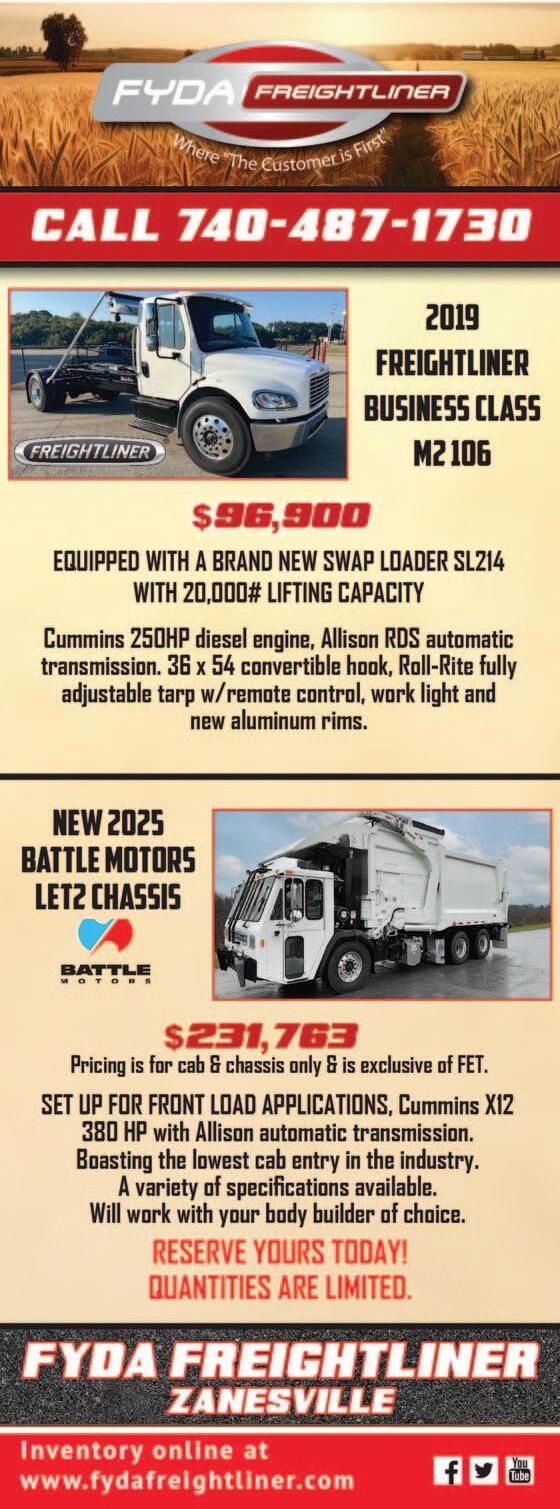 FYDA FREIGHTLINER

Where "The Customer is First"

CALL 740-487-1730

FREIGHTLINER

2019
FREIGHTLINER
BUSINESS CLASS
M2 106

$96,900

EQUIPPED WITH A BRAND NEW SWAP LOADER SL214 WITH 20,000# LIFTING CAPACITY

Cummins 250HP diesel engine, Allison RDS automatic transmission. 36 x 54 convertible hook, Roll-Rite fully adjustable tarp w/remote control, work light and new aluminum rims.

NEW 2025
BATTLE MOTORS
LET2 CHASSIS

BATTLE
MOTORS

$231,763

Pricing is for cab & chassis only & is exclusive of FET.

SET UP FOR FRONT LOAD APPLICATIONS, Cummins X12 380 HP with Allison automatic transmission. Boasting the lowest cab entry in the industry. A variety of specifications available. Will work with your body builder of choice.

RESERVE YOURS TODAY!
QUANTITIES ARE LIMITED.

FYDA FREIGHTLINER
ZANESVILLE

Inventory online at
www.fydafreightliner.com

You Tube